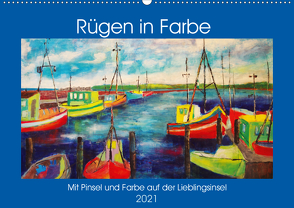 Rügen in Farbe

Mit Pinsel und Farbe auf der Lieblingsinsel
2021